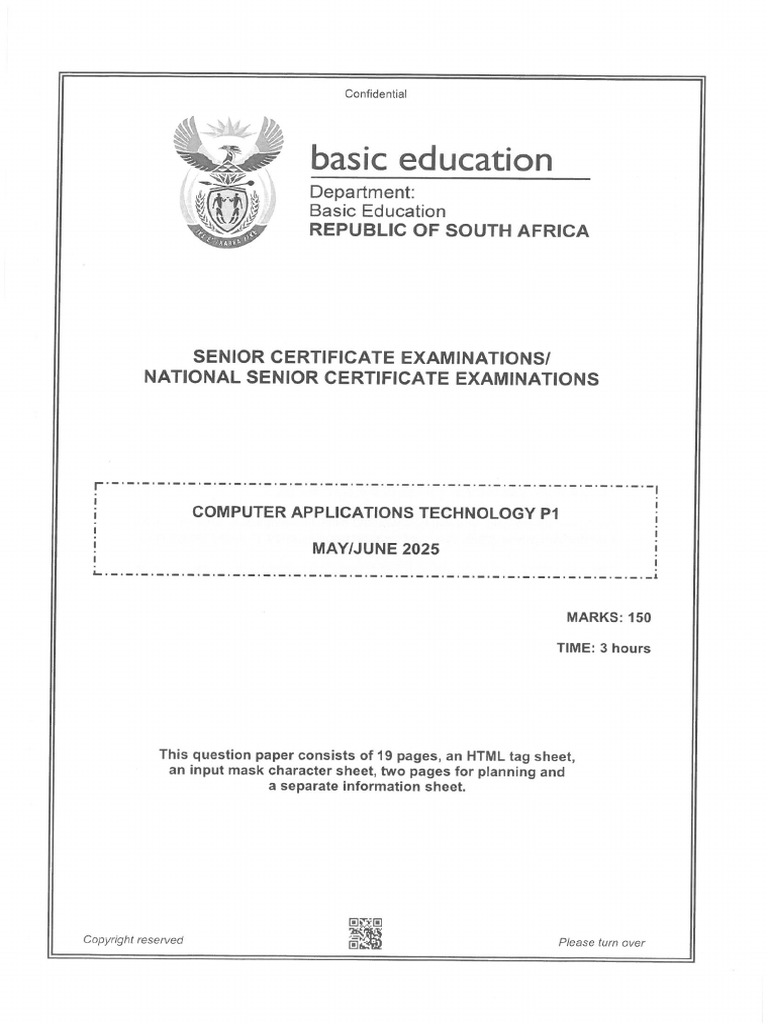 Confidential

basic education

Department:
Basic Education
REPUBLIC OF SOUTH AFRICA

SENIOR CERTIFICATE EXAMINATIONS/
NATIONAL SENIOR CERTIFICATE EXAMINATIONS

COMPUTER APPLICATIONS TECHNOLOGY P1

MAY/JUNE 2025

MARKS: 150

TIME: 3 hours

This question paper consists of 19 pages, an HTML tag sheet, an input mask character sheet, two pages for planning and a separate information sheet.

Copyright reserved

Please turn over